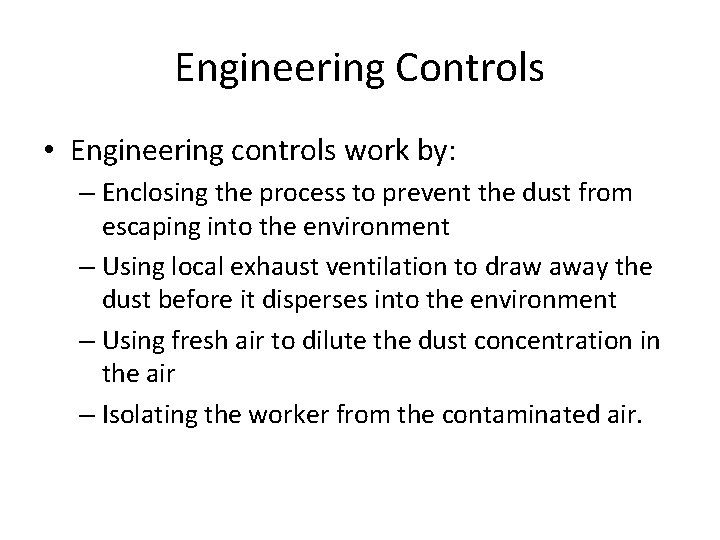 Engineering Controls

• Engineering controls work by:
– Enclosing the process to prevent the dust from escaping into the environment
– Using local exhaust ventilation to draw away the dust before it disperses into the environment
– Using fresh air to dilute the dust concentration in the air
– Isolating the worker from the contaminated air.